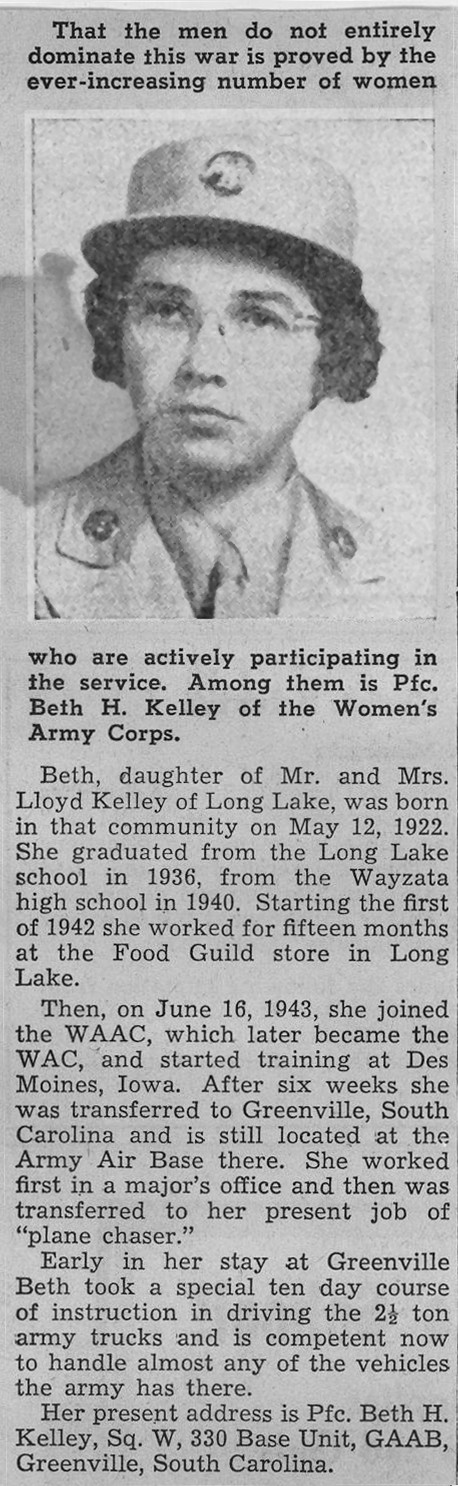 That the men do not entirely dominate this war is proved by the ever-increasing number of women

who are actively participating in the service. Among them is Pfc. Beth H. Kelley of the Women's Army Corps.

Beth, daughter of Mr. and Mrs. Lloyd Kelley of Long Lake, was born in that community on May 12, 1922. She graduated from the Long Lake school in 1936, from the Wayzata high school in 1940. Starting the first of 1942 she worked for fifteen months at the Food Guild store in Long Lake.

Then, on June 16, 1943, she joined the WAAC, which later became the WAC, and started training at Des Moines, Iowa. After six weeks she was transferred to Greenville, South Carolina and is still located at the Army Air Base there. She worked first in a major's office and then was transferred to her present job of "plane chaser."

Early in her stay at Greenville Beth took a special ten day course of instruction in driving the $2\frac{1}{2}$ ton army trucks and is competent now to handle almost any of the vehicles the army has there.

Her present address is Pfc. Beth H. Kelley, Sq. W, 330 Base Unit, GAAB, Greenville, South Carolina.